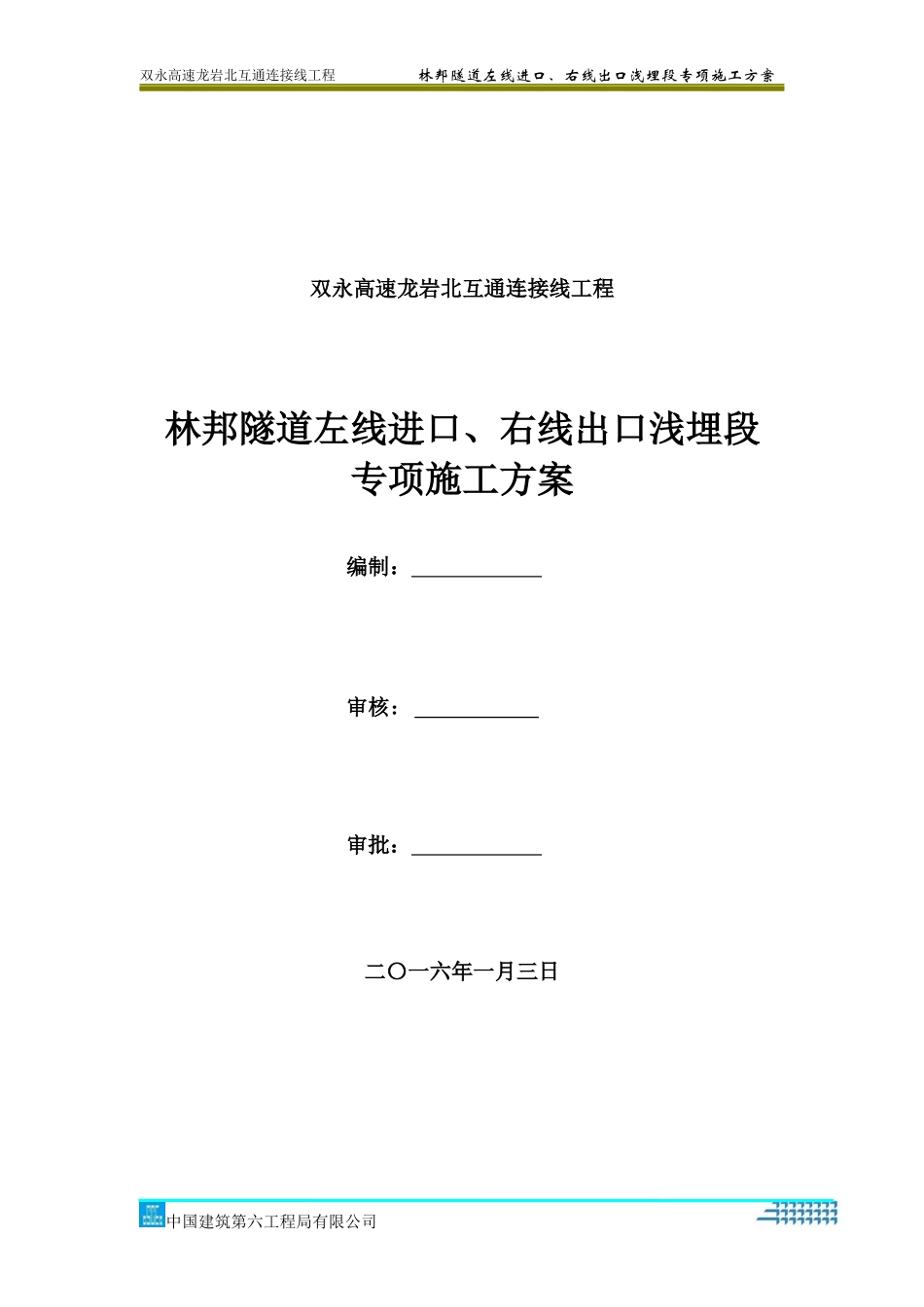 双永高速龙岩北互通连接线工程 林邦隧道左线进口、右线出口浅埋段专项施工方案

双永高速龙岩北互通连接线工程

林邦隧道左线进口、右线出口浅埋段
专项施工方案

编制：

审核：

审批：

二〇一六年一月三日

中国建筑第六工程局有限公司